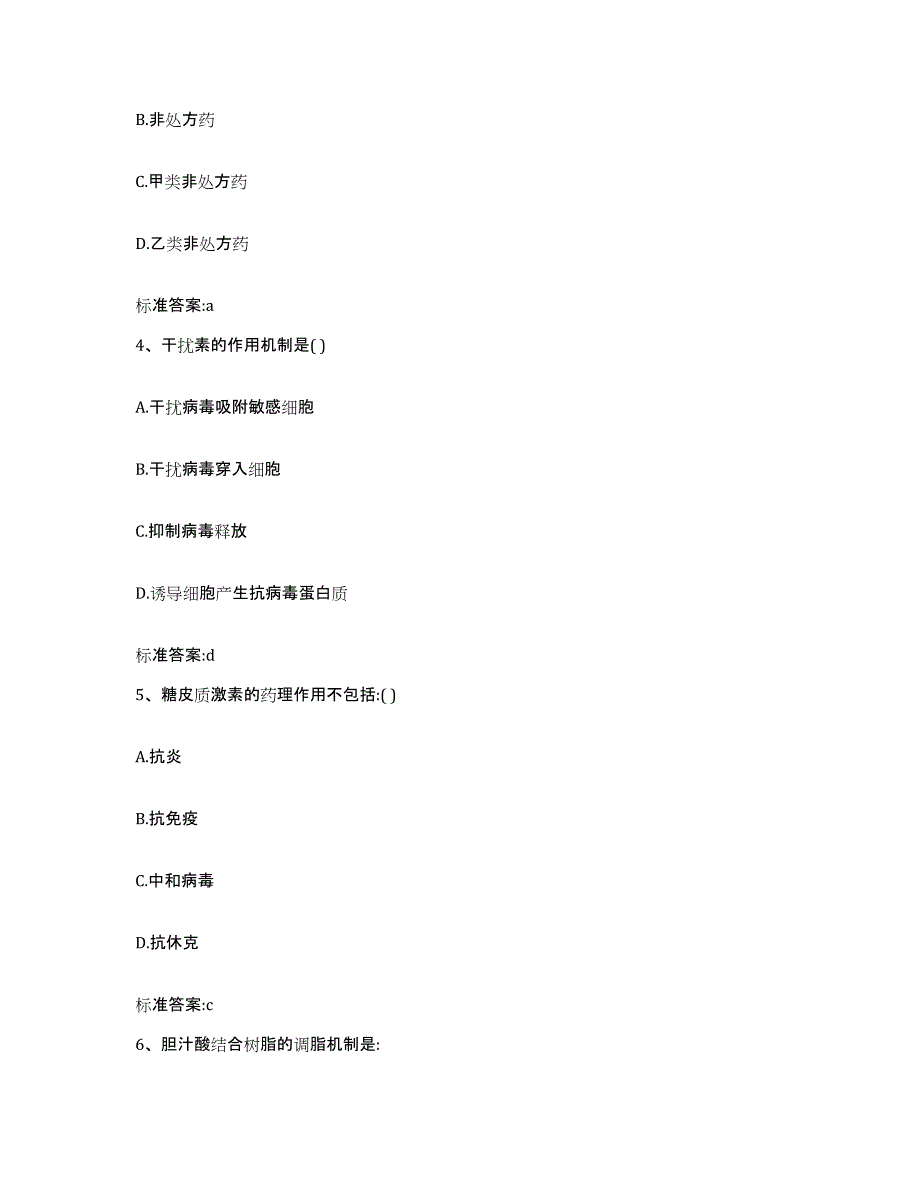 B.非处方药

C.甲类非处方药

D.乙类非处方药

标准答案:a

4、干扰素的作用机制是( )

A.干扰病毒吸附敏感细胞

B.干扰病毒穿入细胞

C.抑制病毒释放

D.诱导细胞产生抗病毒蛋白质

标准答案:d

5、糖皮质激素的药理作用不包括:( )

A.抗炎

B.抗免疫

C.中和病毒

D.抗休克

标准答案:c

6、胆汁酸结合树脂的调脂机制是: